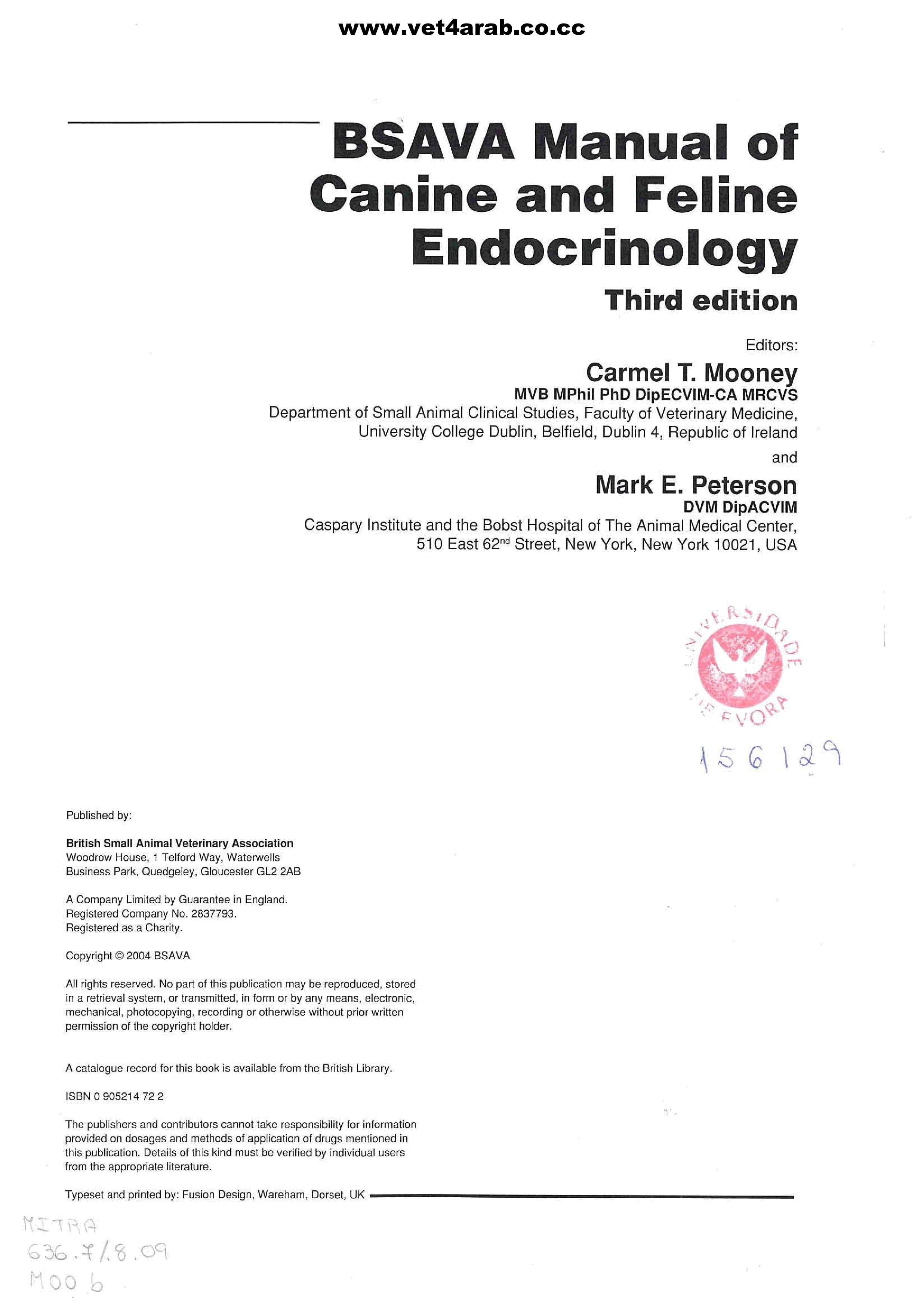 www.vet4arab.co.cc

BSAVA Manual of Canine and Feline Endocrinology

Third edition

Editors:

Carmel T. Mooney

MVB MPhil PhD DipECVIM-CA MRCVS

Department of Small Animal Clinical Studies, Faculty of Veterinary Medicine, University College Dublin, Belfield, Dublin 4, Republic of Ireland

and

Mark E. Peterson

DVM DipACVIM

Caspary Institute and the Bobst Hospital of The Animal Medical Center, 510 East 62$^{nd}$ Street, New York, New York 10021, USA

UNIVERSIDADE DE EVORA

156129

Published by:

British Small Animal Veterinary Association
Woodrow House, 1 Telford Way, Waterwells Business Park, Quedgeley, Gloucester GL2 2AB

A Company Limited by Guarantee in England.
Registered Company No. 2837793.
Registered as a Charity.

Copyright © 2004 BSAVA

All rights reserved. No part of this publication may be reproduced, stored in a retrieval system, or transmitted, in form or by any means, electronic, mechanical, photocopying, recording or otherwise without prior written permission of the copyright holder.

A catalogue record for this book is available from the British Library.

ISBN 0 905214 72 2

The publishers and contributors cannot take responsibility for information provided on dosages and methods of application of drugs mentioned in this publication. Details of this kind must be verified by individual users from the appropriate literature.

Typeset and printed by: Fusion Design, Wareham, Dorset, UK

MITRA
636.7/.8.09
MOO b